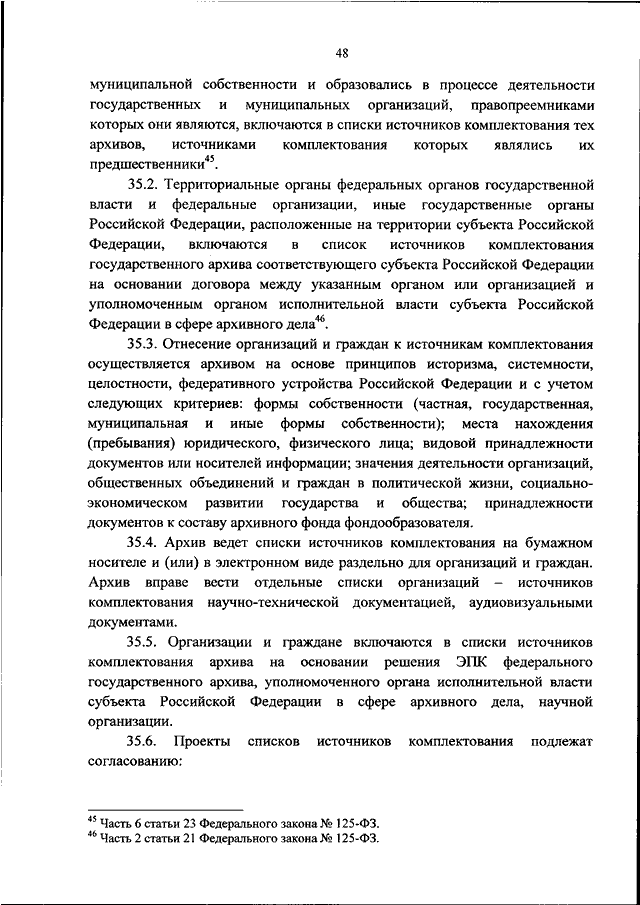 48

муниципальной собственности и образовались в процессе деятельности государственных и муниципальных организаций, правопреемниками которых они являются, включаются в списки источников комплектования тех архивов, источниками комплектования которых являлись их предшественники$^{45}$.

35.2. Территориальные органы федеральных органов государственной власти и федеральные организации, иные государственные органы Российской Федерации, расположенные на территории субъекта Российской Федерации, включаются в список источников комплектования государственного архива соответствующего субъекта Российской Федерации на основании договора между указанным органом или организацией и уполномоченным органом исполнительной власти субъекта Российской Федерации в сфере архивного дела$^{46}$.

35.3. Отнесение организаций и граждан к источникам комплектования осуществляется архивом на основе принципов историзма, системности, целостности, федеративного устройства Российской Федерации и с учетом следующих критериев: формы собственности (частная, государственная, муниципальная и иные формы собственности); места нахождения (пребывания) юридического, физического лица; видовой принадлежности документов или носителей информации; значения деятельности организаций, общественных объединений и граждан в политической жизни, социально-экономическом развитии государства и общества; принадлежности документов к составу архивного фонда фондообразователя.

35.4. Архив ведет списки источников комплектования на бумажном носителе и (или) в электронном виде раздельно для организаций и граждан. Архив вправе вести отдельные списки организаций – источников комплектования научно-технической документацией, аудиовизуальными документами.

35.5. Организации и граждане включаются в списки источников комплектования архива на основании решения ЭПК федерального государственного архива, уполномоченного органа исполнительной власти субъекта Российской Федерации в сфере архивного дела, научной организации.

35.6. Проекты списков источников комплектования подлежат согласованию:

$^{45}$ Часть 6 статьи 23 Федерального закона № 125-ФЗ.
$^{46}$ Часть 2 статьи 21 Федерального закона № 125-ФЗ.